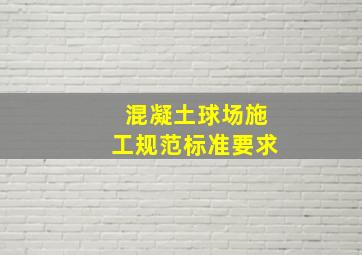 混凝土球场施工规范标准要求